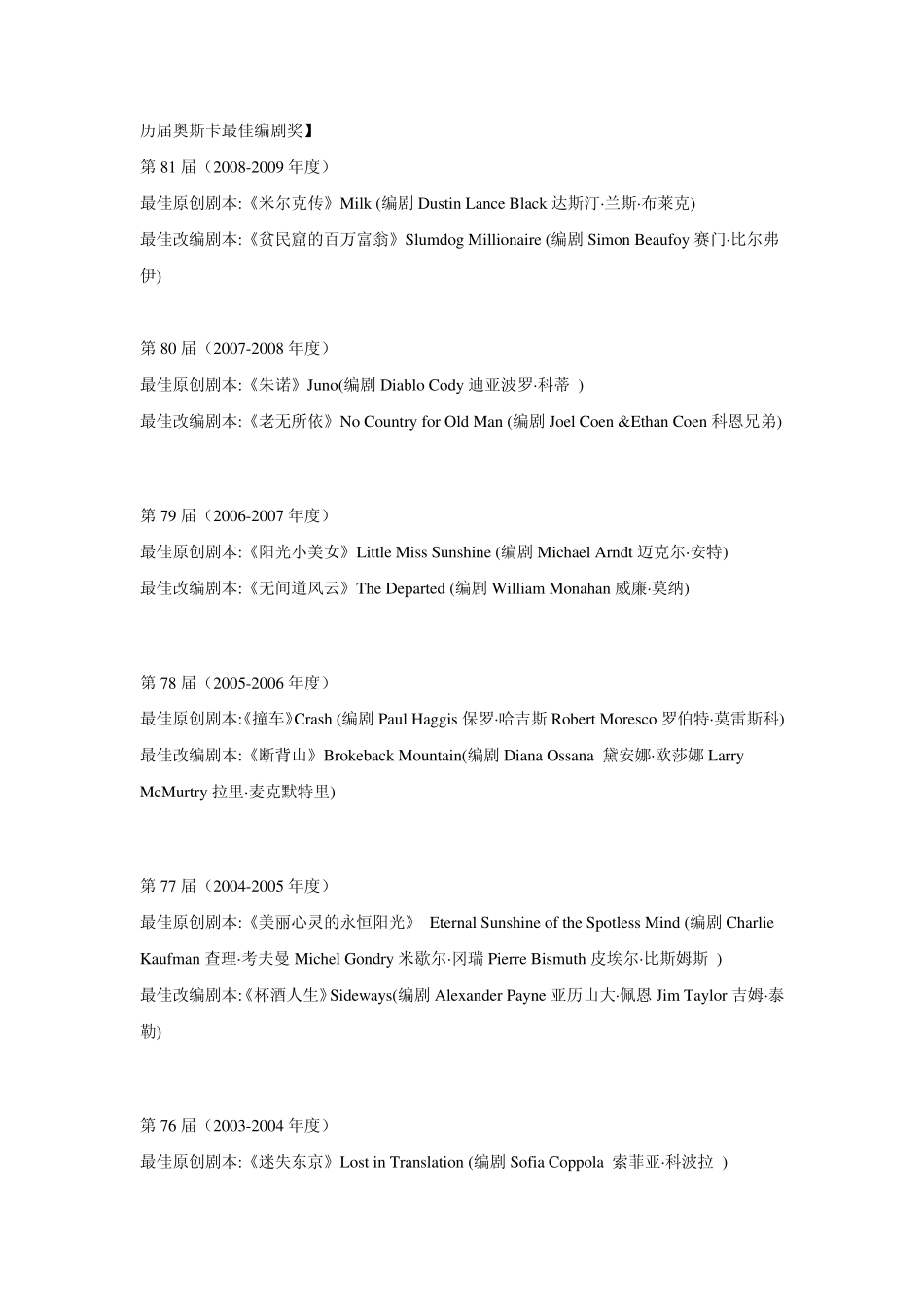 历届奥斯卡最佳编剧奖】

第 81 届（2008-2009 年度）

最佳原创剧本:《米尔克传》Milk (编剧 Dustin Lance Black 达斯汀·兰斯·布莱克)

最佳改编剧本:《贫民窟的百万富翁》Slumdog Millionaire (编剧 Simon Beaufoy 赛门·比尔弗伊)

第 80 届（2007-2008 年度）

最佳原创剧本:《朱诺》Juno(编剧 Diablo Cody 迪亚波罗·科蒂 )

最佳改编剧本:《老无所依》No Country for Old Man (编剧 Joel Coen &Ethan Coen 科恩兄弟)

第 79 届（2006-2007 年度）

最佳原创剧本:《阳光小美女》Little Miss Sunshine (编剧 Michael Arndt 迈克尔·安特)

最佳改编剧本:《无间道风云》The Departed (编剧 William Monahan 威廉·莫纳)

第 78 届（2005-2006 年度）

最佳原创剧本:《撞车》Crash (编剧 Paul Haggis 保罗·哈吉斯 Robert Moresco 罗伯特·莫雷斯科)

最佳改编剧本:《断背山》Brokeback Mountain(编剧 Diana Ossana 黛安娜·欧莎娜 Larry McMurtry 拉里·麦克默特里)

第 77 届（2004-2005 年度）

最佳原创剧本:《美丽心灵的永恒阳光》 Eternal Sunshine of the Spotless Mind (编剧 Charlie Kaufman 查理·考夫曼 Michel Gondry 米歇尔·冈瑞 Pierre Bismuth 皮埃尔·比斯姆斯 )

最佳改编剧本:《杯酒人生》Sideways(编剧 Alexander Payne 亚历山大·佩恩 Jim Taylor 吉姆·泰勒)

第 76 届（2003-2004 年度）

最佳原创剧本:《迷失东京》Lost in Translation (编剧 Sofia Coppola 索菲亚·科波拉 )